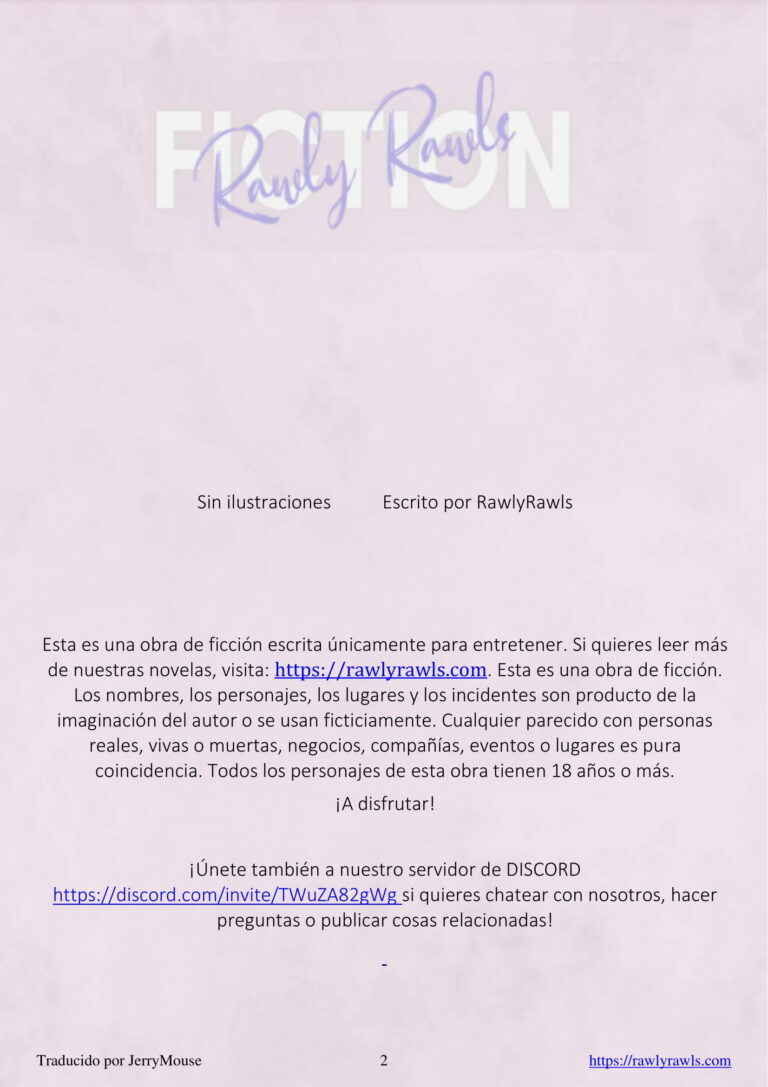 FICTION

Rawly Rawls

Sin ilustraciones Escrito por RawlyRawls

Esta es una obra de ficción escrita únicamente para entretener. Si quieres leer más de nuestras novelas, visita: https://rawlyrawls.com. Esta es una obra de ficción. Los nombres, los personajes, los lugares y los incidentes son producto de la imaginación del autor o se usan ficticiamente. Cualquier parecido con personas reales, vivas o muertas, negocios, compañías, eventos o lugares es pura coincidencia. Todos los personajes de esta obra tienen 18 años o más.

¡A disfrutar!

¡Únete también a nuestro servidor de DISCORD https://discord.com/invite/TWuZA82gWg si quieres chatear con nosotros, hacer preguntas o publicar cosas relacionadas!

Traducido por JerryMouse 2 https://rawlyrawls.com